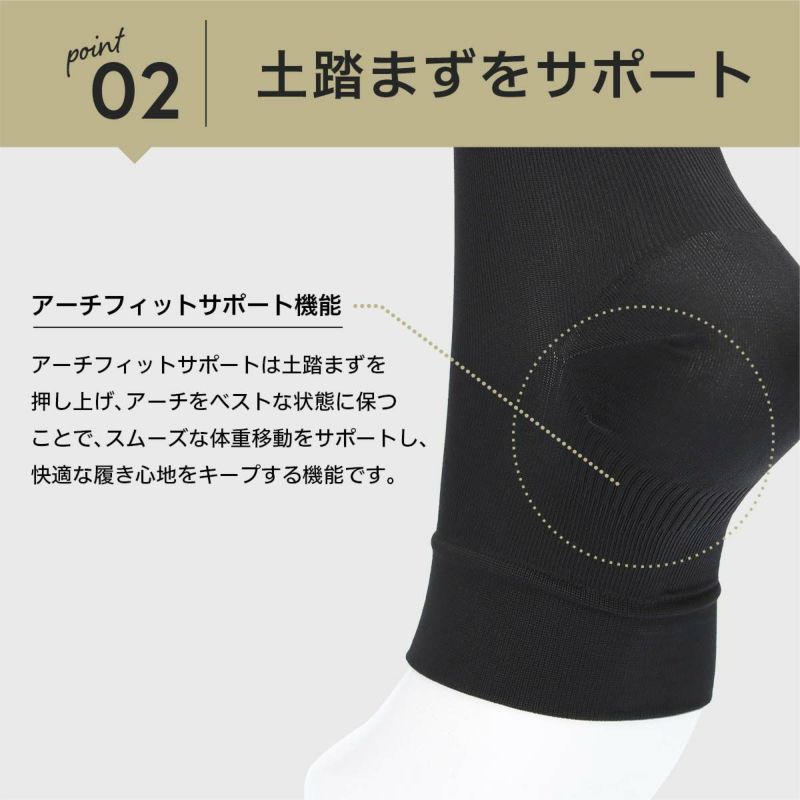 point
02

土踏まずをサポート

アーチフィットサポート機能

アーチフィットサポートは土踏まずを押し上げ、アーチをベストな状態に保つことで、スムーズな体重移動をサポートし、快適な履き心地をキープする機能です。